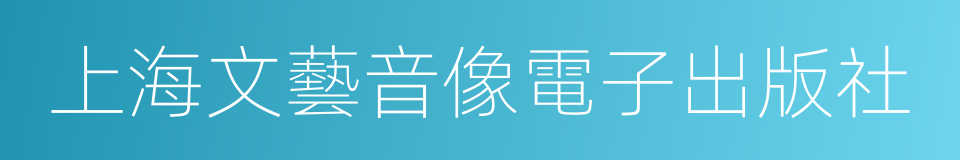 上海文藝音像電子出版社